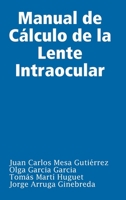 Manual de Cálculo de la Lente Intraocular

Juan Carlos Mesa Gutiérrez
Olga García García
Tomás Martí Huguet
Jorge Arruga Ginebreda